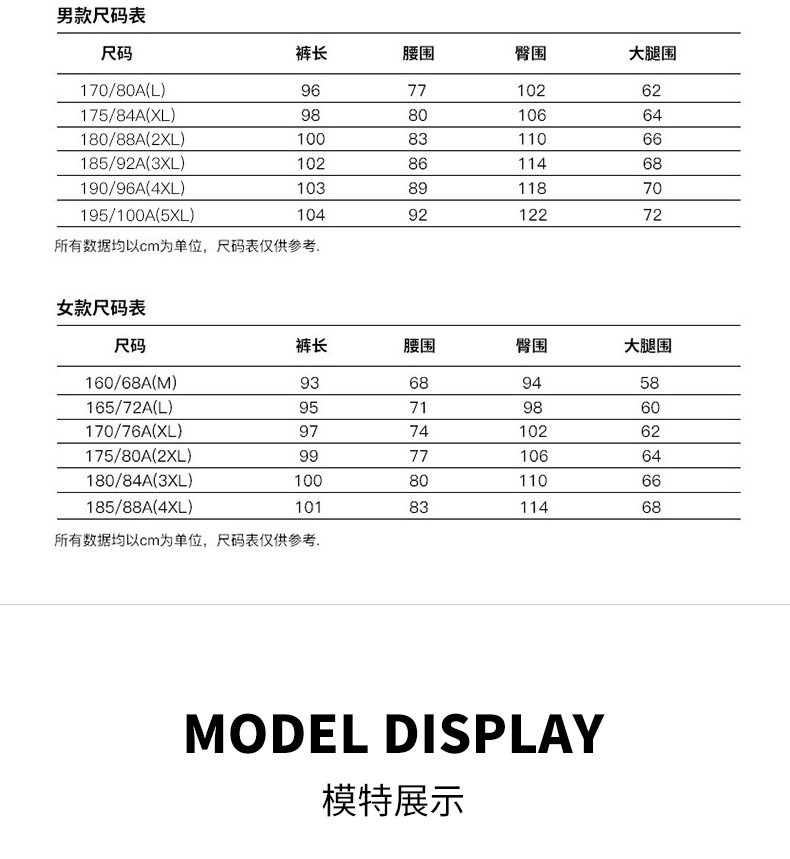 男款尺码表

| 尺码 | 裤长 | 腰围 | 臀围 | 大腿围 |
|---|---|---|---|---|
| 170/80A(L) | 96 | 77 | 102 | 62 |
| 175/84A(XL) | 98 | 80 | 106 | 64 |
| 180/88A(2XL) | 100 | 83 | 110 | 66 |
| 185/92A(3XL) | 102 | 86 | 114 | 68 |
| 190/96A(4XL) | 103 | 89 | 118 | 70 |
| 195/100A(5XL) | 104 | 92 | 122 | 72 |

所有数据均以cm为单位，尺码表仅供参考.

女款尺码表

| 尺码 | 裤长 | 腰围 | 臀围 | 大腿围 |
|---|---|---|---|---|
| 160/68A(M) | 93 | 68 | 94 | 58 |
| 165/72A(L) | 95 | 71 | 98 | 60 |
| 170/76A(XL) | 97 | 74 | 102 | 62 |
| 175/80A(2XL) | 99 | 77 | 106 | 64 |
| 180/84A(3XL) | 100 | 80 | 110 | 66 |
| 185/88A(4XL) | 101 | 83 | 114 | 68 |

所有数据均以cm为单位，尺码表仅供参考.

MODEL DISPLAY
模特展示